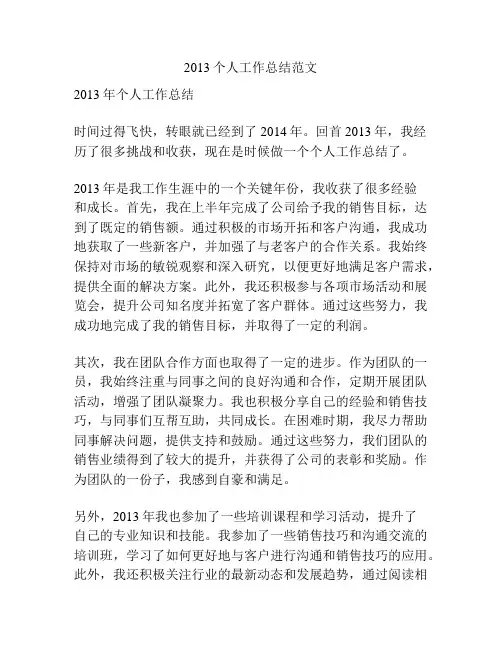 2013 个人工作总结范文

2013 年个人工作总结

时间过得飞快，转眼就已经到了 2014 年。回首 2013 年，我经历了很多挑战和收获，现在是时候做一个个人工作总结了。

2013 年是我工作生涯中的一个关键年份，我收获了很多经验和成长。首先，我在上半年完成了公司给予我的销售目标，达到了既定的销售额。通过积极的市场开拓和客户沟通，我成功地获取了一些新客户，并加强了与老客户的合作关系。我始终保持对市场的敏锐观察和深入研究，以便更好地满足客户需求，提供全面的解决方案。此外，我还积极参与各项市场活动和展览会，提升公司知名度并拓宽了客户群体。通过这些努力，我成功地完成了我的销售目标，并取得了一定的利润。

其次，我在团队合作方面也取得了一定的进步。作为团队的一员，我始终注重与同事之间的良好沟通和合作，定期开展团队活动，增强了团队凝聚力。我也积极分享自己的经验和销售技巧，与同事们互帮互助，共同成长。在困难时期，我尽力帮助同事解决问题，提供支持和鼓励。通过这些努力，我们团队的销售业绩得到了较大的提升，并获得了公司的表彰和奖励。作为团队的一份子，我感到自豪和满足。

另外，2013 年我也参加了一些培训课程和学习活动，提升了自己的专业知识和技能。我参加了一些销售技巧和沟通交流的培训班，学习了如何更好地与客户进行沟通和销售技巧的应用。此外，我还积极关注行业的最新动态和发展趋势，通过阅读相